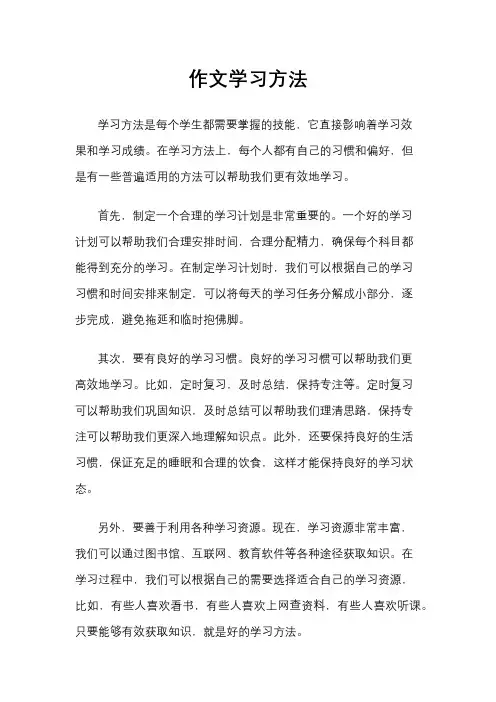 作文学习方法

学习方法是每个学生都需要掌握的技能，它直接影响着学习效果和学习成绩。在学习方法上，每个人都有自己的习惯和偏好，但是有一些普遍适用的方法可以帮助我们更有效地学习。

首先，制定一个合理的学习计划是非常重要的。一个好的学习计划可以帮助我们合理安排时间，合理分配精力，确保每个科目都能得到充分的学习。在制定学习计划时，我们可以根据自己的学习习惯和时间安排来制定，可以将每天的学习任务分解成小部分，逐步完成，避免拖延和临时抱佛脚。

其次，要有良好的学习习惯。良好的学习习惯可以帮助我们更高效地学习。比如，定时复习，及时总结，保持专注等。定时复习可以帮助我们巩固知识，及时总结可以帮助我们理清思路，保持专注可以帮助我们更深入地理解知识点。此外，还要保持良好的生活习惯，保证充足的睡眠和合理的饮食，这样才能保持良好的学习状态。

另外，要善于利用各种学习资源。现在，学习资源非常丰富，我们可以通过图书馆、互联网、教育软件等各种途径获取知识。在学习过程中，我们可以根据自己的需要选择适合自己的学习资源，比如，有些人喜欢看书，有些人喜欢上网查资料，有些人喜欢听课。只要能够有效获取知识，就是好的学习方法。